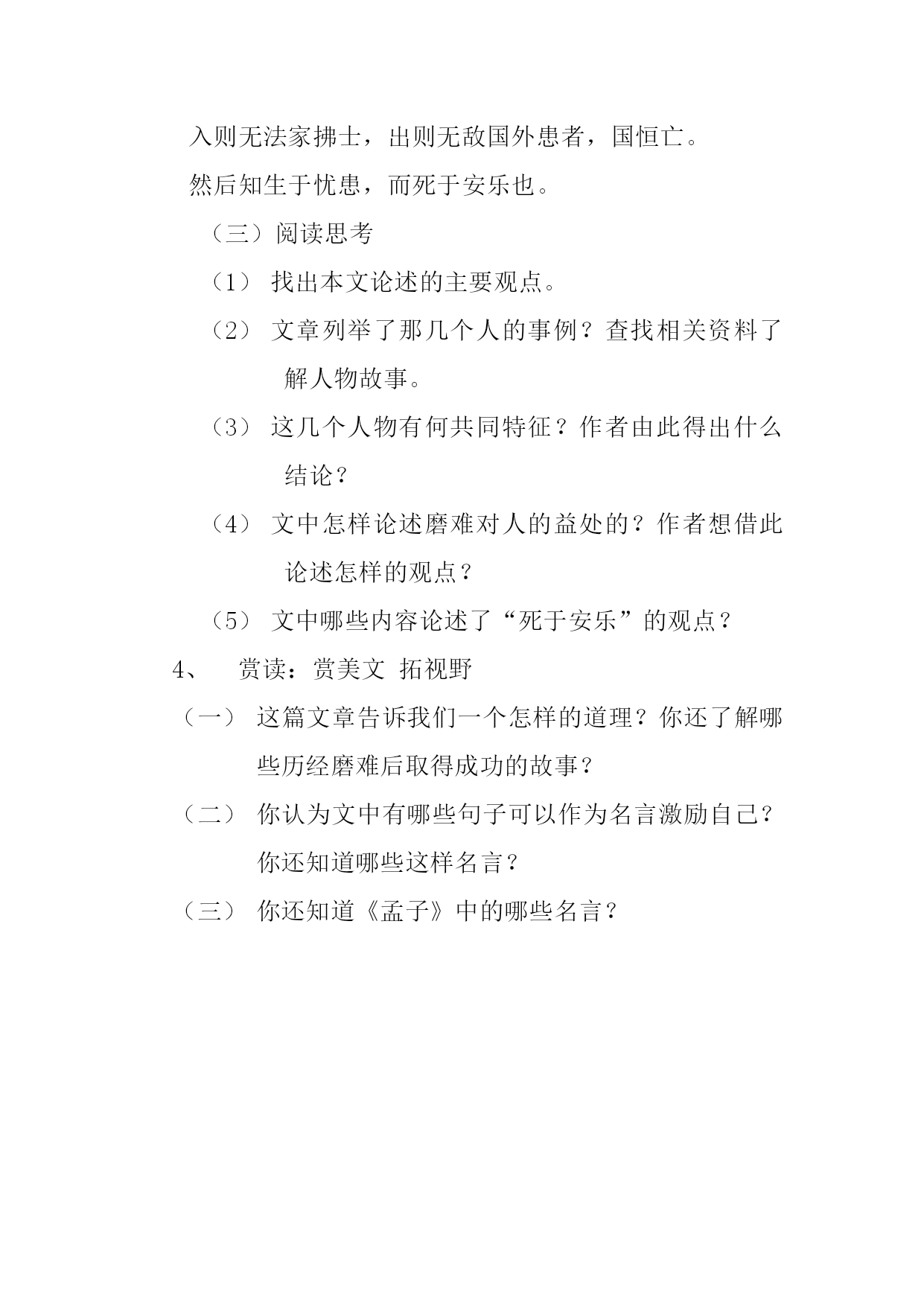 入则无法家拂士，出则无敌国外患者，国恒亡。

然后知生于忧患，而死于安乐也。

（三）阅读思考

（1） 找出本文论述的主要观点。

（2） 文章列举了那几个人的事例？查找相关资料了解人物故事。

（3） 这几个人物有何共同特征？作者由此得出什么结论？

（4） 文中怎样论述磨难对人的益处的？作者想借此论述怎样的观点？

（5） 文中哪些内容论述了“死于安乐”的观点？

4、 赏读：赏美文 拓视野

（一） 这篇文章告诉我们一个怎样的道理？你还了解哪些历经磨难后取得成功的故事？

（二） 你认为文中有哪些句子可以作为名言激励自己？你还知道哪些这样名言？

（三） 你还知道《孟子》中的哪些名言？